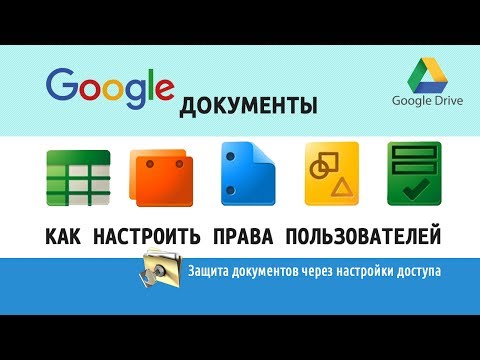 Google ДОКУМЕНТЫ

Google Drive

КАК НАСТРОИТЬ ПРАВА ПОЛЬЗОВАТЕЛЕЙ

Защита документов через настройки доступа